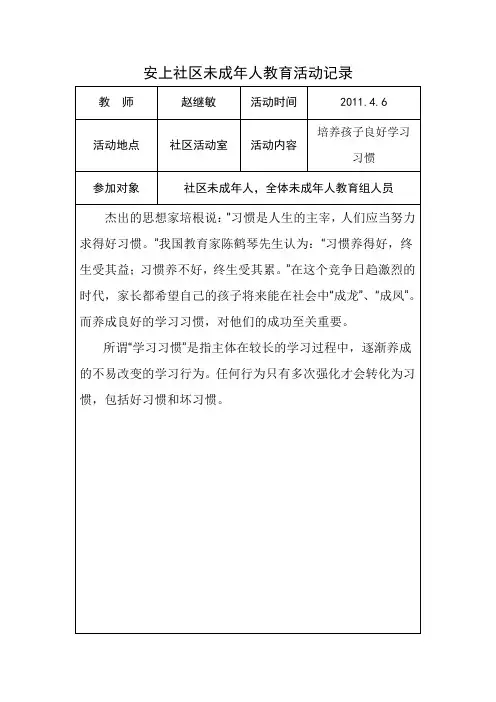 安上社区未成年人教育活动记录

| 教　师 | 赵继敏 | 活动时间 | 2011.4.6 |
|---|---|---|---|
| 活动地点 | 社区活动室 | 活动内容 | 培养孩子良好学习习惯 |
| 参加对象 | 社区未成年人，全体未成年人教育组人员 | | |

杰出的思想家培根说："习惯是人生的主宰，人们应当努力求得好习惯。"我国教育家陈鹤琴先生认为："习惯养得好，终生受其益；习惯养不好，终生受其累。"在这个竞争日趋激烈的时代，家长都希望自己的孩子将来能在社会中"成龙"、"成凤"。而养成良好的学习习惯，对他们的成功至关重要。

所谓"学习习惯"是指主体在较长的学习过程中，逐渐养成的不易改变的学习行为。任何行为只有多次强化才会转化为习惯，包括好习惯和坏习惯。